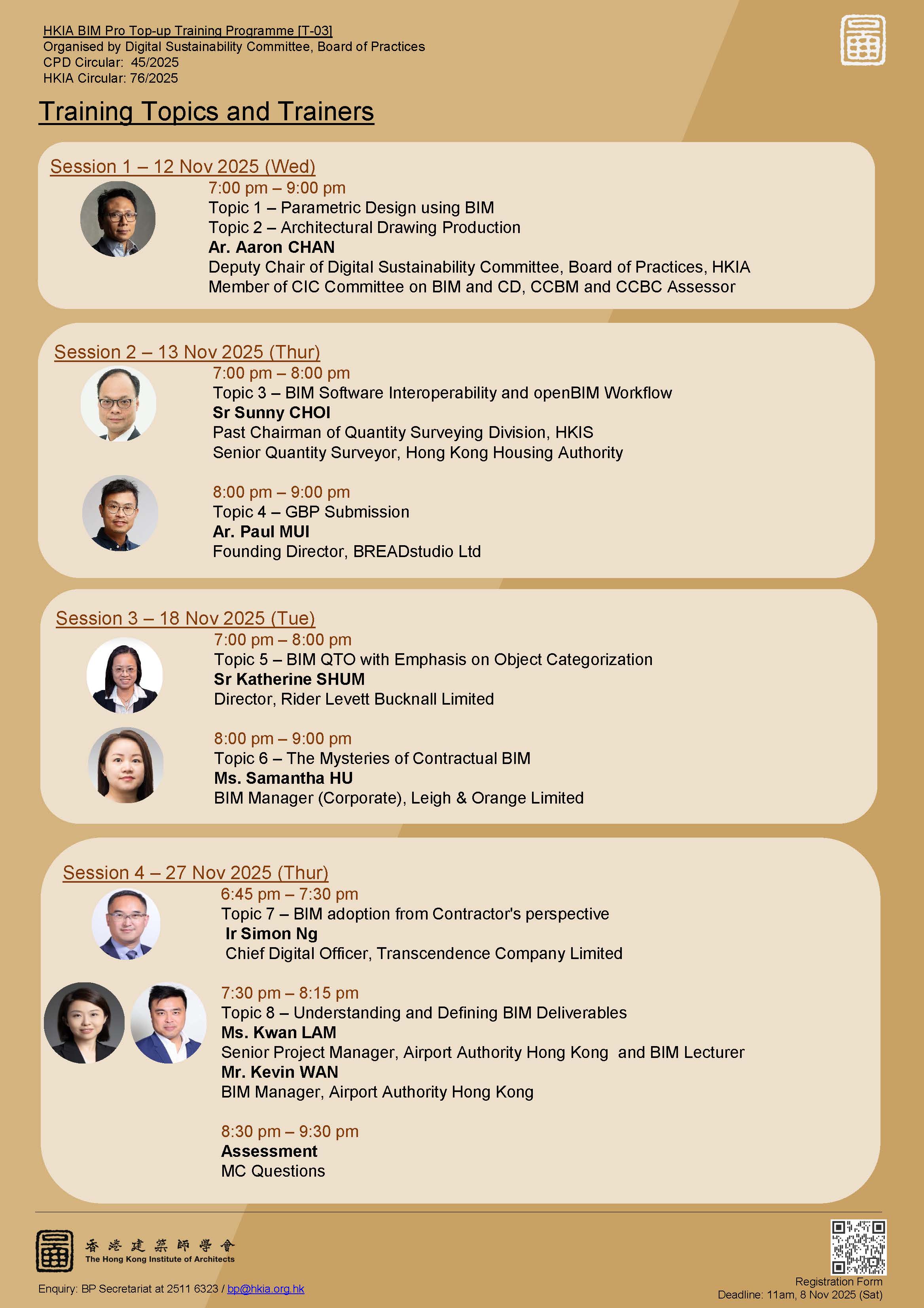 HKIA BIM Pro Top-up Training Programme [T-03]
Organised by Digital Sustainability Committee, Board of Practices
CPD Circular: 45/2025
HKIA Circular: 76/2025

Training Topics and Trainers

Session 1 – 12 Nov 2025 (Wed)

7:00 pm – 9:00 pm
Topic 1 – Parametric Design using BIM
Topic 2 – Architectural Drawing Production
Ar. Aaron CHAN
Deputy Chair of Digital Sustainability Committee, Board of Practices, HKIA
Member of CIC Committee on BIM and CD, CCBM and CCBC Assessor

Session 2 – 13 Nov 2025 (Thur)

7:00 pm – 8:00 pm
Topic 3 – BIM Software Interoperability and openBIM Workflow
Sr Sunny CHOI
Past Chairman of Quantity Surveying Division, HKIS
Senior Quantity Surveyor, Hong Kong Housing Authority

8:00 pm – 9:00 pm
Topic 4 – GBP Submission
Ar. Paul MUI
Founding Director, BREADstudio Ltd

Session 3 – 18 Nov 2025 (Tue)

7:00 pm – 8:00 pm
Topic 5 – BIM QTO with Emphasis on Object Categorization
Sr Katherine SHUM
Director, Rider Levett Bucknall Limited

8:00 pm – 9:00 pm
Topic 6 – The Mysteries of Contractual BIM
Ms. Samantha HU
BIM Manager (Corporate), Leigh & Orange Limited

Session 4 – 27 Nov 2025 (Thur)

6:45 pm – 7:30 pm
Topic 7 – BIM adoption from Contractor's perspective
Ir Simon Ng
Chief Digital Officer, Transcendence Company Limited

7:30 pm – 8:15 pm
Topic 8 – Understanding and Defining BIM Deliverables
Ms. Kwan LAM
Senior Project Manager, Airport Authority Hong Kong and BIM Lecturer
Mr. Kevin WAN
BIM Manager, Airport Authority Hong Kong

8:30 pm – 9:30 pm
Assessment
MC Questions

香港建築師學會
The Hong Kong Institute of Architects

Enquiry: BP Secretariat at 2511 6323 / bp@hkia.org.hk

Registration Form
Deadline: 11am, 8 Nov 2025 (Sat)